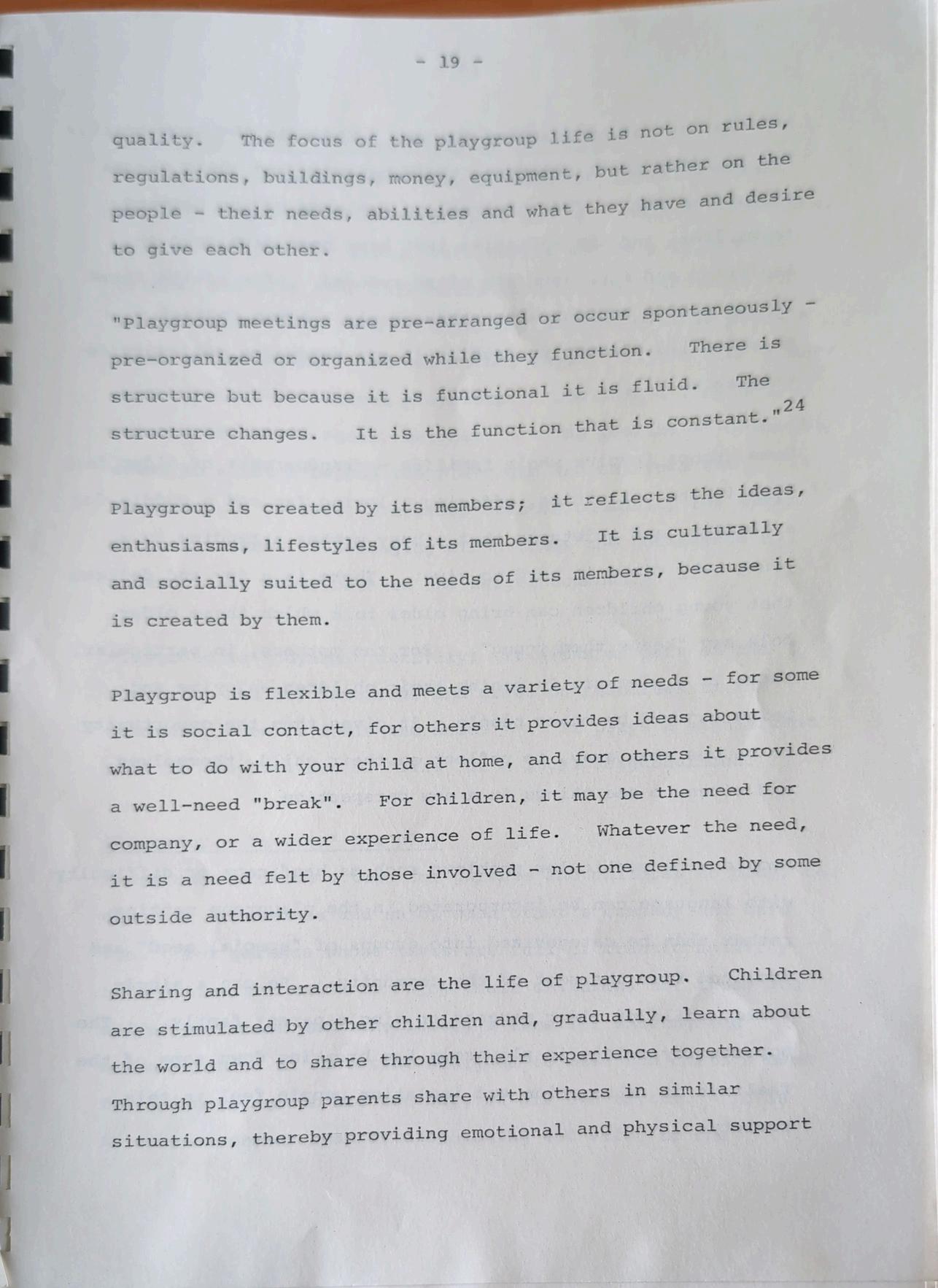 - 19 -

quality. The focus of the playgroup life is not on rules, regulations, buildings, money, equipment, but rather on the people - their needs, abilities and what they have and desire to give each other.

"Playgroup meetings are pre-arranged or occur spontaneously - pre-organized or organized while they function. There is structure but because it is functional it is fluid. The structure changes. It is the function that is constant."$^{24}$

Playgroup is created by its members; it reflects the ideas, enthusiasms, lifestyles of its members. It is culturally and socially suited to the needs of its members, because it is created by them.

Playgroup is flexible and meets a variety of needs - for some it is social contact, for others it provides ideas about what to do with your child at home, and for others it provides a well-need "break". For children, it may be the need for company, or a wider experience of life. Whatever the need, it is a need felt by those involved - not one defined by some outside authority.

Sharing and interaction are the life of playgroup. Children are stimulated by other children and, gradually, learn about the world and to share through their experience together. Through playgroup parents share with others in similar situations, thereby providing emotional and physical support